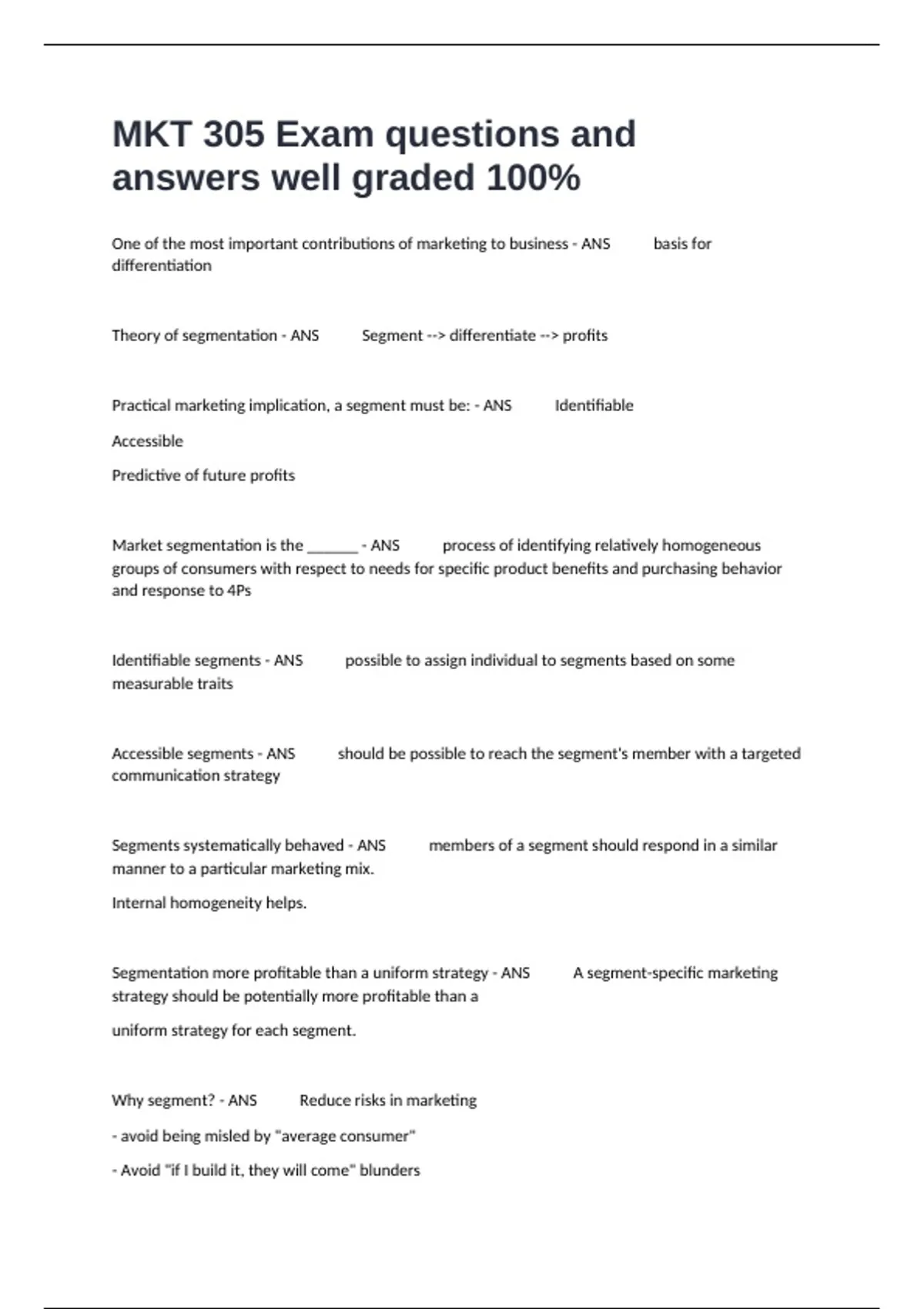 MKT 305 Exam questions and answers well graded 100%

One of the most important contributions of marketing to business - ANS basis for differentiation

Theory of segmentation - ANS Segment --> differentiate --> profits

Practical marketing implication, a segment must be: - ANS Identifiable

Accessible

Predictive of future profits

Market segmentation is the _______ - ANS process of identifying relatively homogeneous groups of consumers with respect to needs for specific product benefits and purchasing behavior and response to 4Ps

Identifiable segments - ANS possible to assign individual to segments based on some measurable traits

Accessible segments - ANS should be possible to reach the segment's member with a targeted communication strategy

Segments systematically behaved - ANS members of a segment should respond in a similar manner to a particular marketing mix.

Internal homogeneity helps.

Segmentation more profitable than a uniform strategy - ANS A segment-specific marketing strategy should be potentially more profitable than a

uniform strategy for each segment.

Why segment? - ANS Reduce risks in marketing

- avoid being misled by "average consumer"

- Avoid "if I build it, they will come" blunders